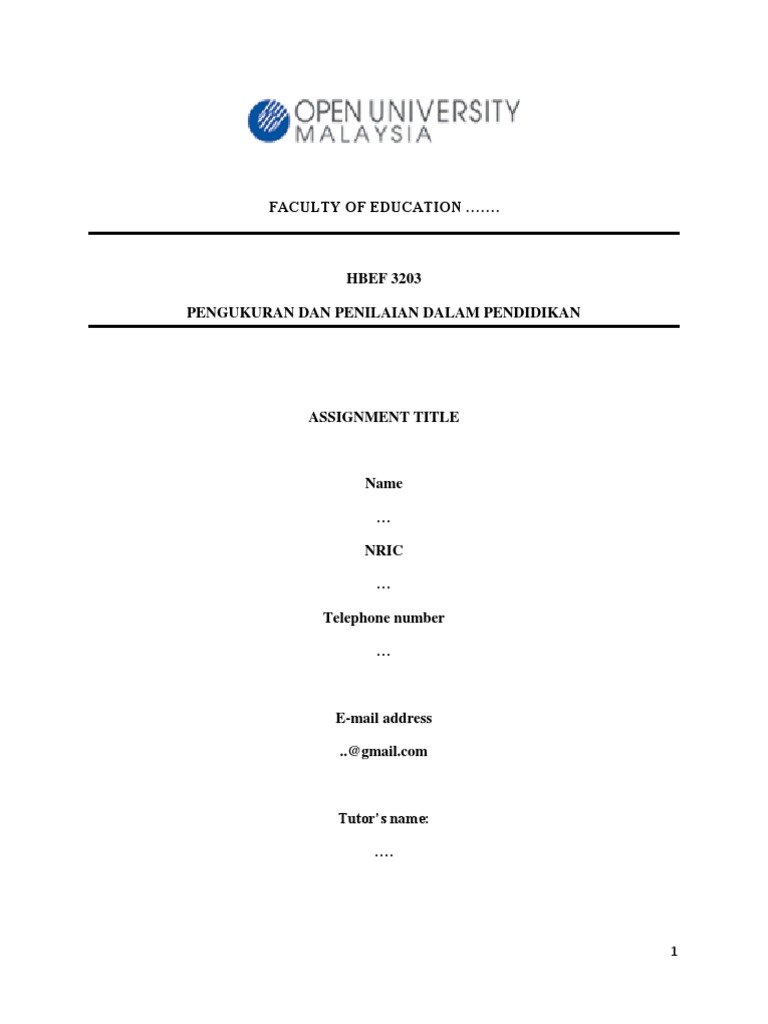 OPEN UNIVERSITY
MALAYSIA

FACULTY OF EDUCATION .......

HBEF 3203

PENGUKURAN DAN PENILAIAN DALAM PENDIDIKAN

ASSIGNMENT TITLE

Name

…

NRIC

…

Telephone number

…

E-mail address

..@gmail.com

Tutor's name:

….

1